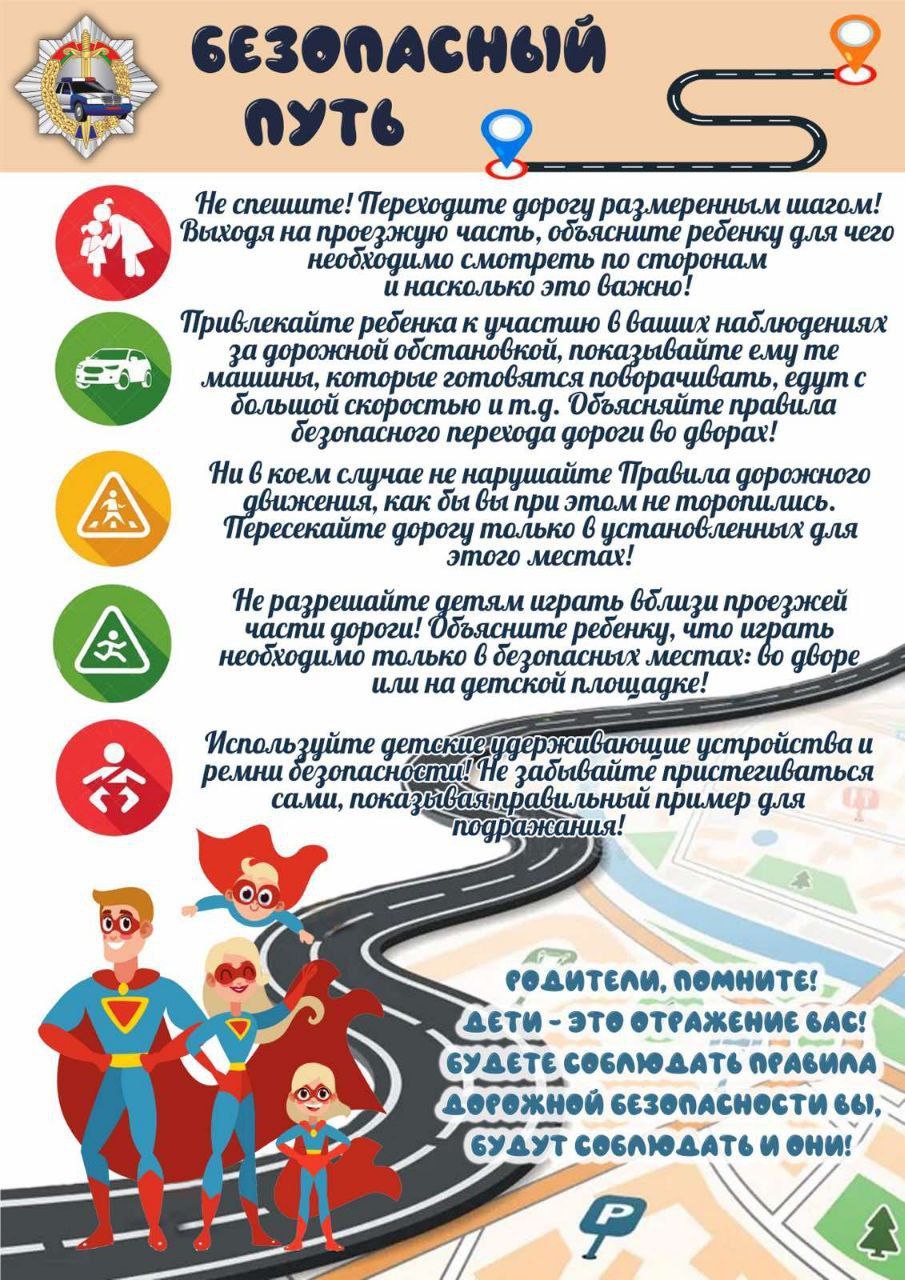 БЕЗОПАСНЫЙ ПУТЬ

Не спешите! Переходите дорогу размеренным шагом! Выходя на проезжую часть, объясните ребенку для чего необходимо смотреть по сторонам и насколько это важно!

Привлекайте ребенка к участию в ваших наблюдениях за дорожной обстановкой, показывайте ему те машины, которые готовятся поворачивать, едут с большой скоростью и т.д. Объясняйте правила безопасного перехода дороги во дворах!

Ни в коем случае не нарушайте Правила дорожного движения, как бы вы при этом не торопились. Пересекайте дорогу только в установленных для этого местах!

Не разрешайте детям играть вблизи проезжей части дороги! Объясните ребенку, что играть необходимо только в безопасных местах: во дворе или на детской площадке!

Используйте детские удерживающие устройства и ремни безопасности! Не забывайте пристегиваться сами, показывая правильный пример для подражания!

РОДИТЕЛИ, ПОМНИТЕ!
ДЕТИ - ЭТО ОТРАЖЕНИЕ ВАС!
БУДЕТЕ СОБЛЮДАТЬ ПРАВИЛА
ДОРОЖНОЙ БЕЗОПАСНОСТИ ВЫ,
БУДУТ СОБЛЮДАТЬ И ОНИ!